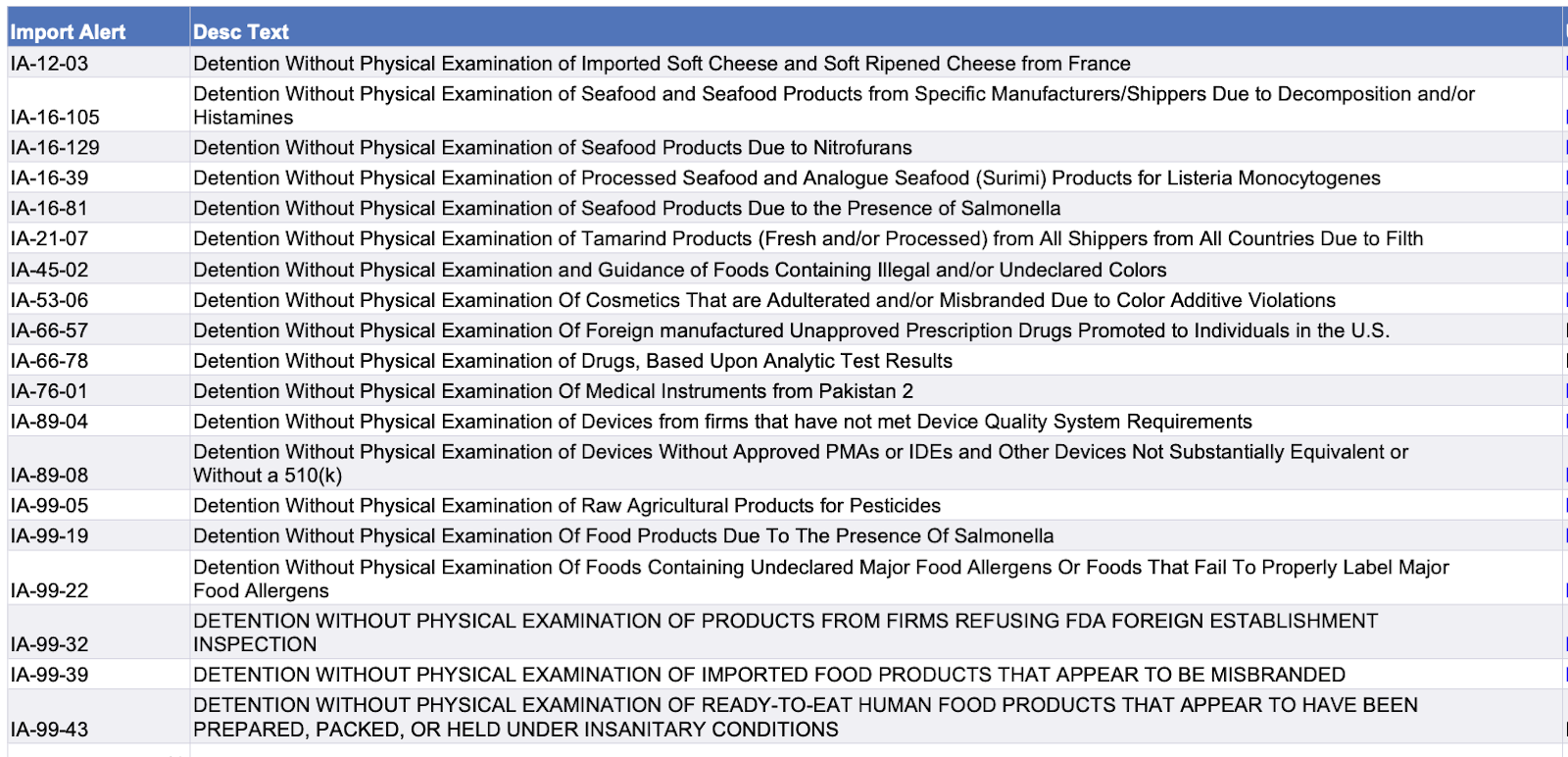 | Import Alert | Desc Text |
|---|---|
| IA-12-03 | Detention Without Physical Examination of Imported Soft Cheese and Soft Ripened Cheese from France |
| IA-16-105 | Detention Without Physical Examination of Seafood and Seafood Products from Specific Manufacturers/Shippers Due to Decomposition and/or Histamines |
| IA-16-129 | Detention Without Physical Examination of Seafood Products Due to Nitrofurans |
| IA-16-39 | Detention Without Physical Examination of Processed Seafood and Analogue Seafood (Surimi) Products for Listeria Monocytogenes |
| IA-16-81 | Detention Without Physical Examination of Seafood Products Due to the Presence of Salmonella |
| IA-21-07 | Detention Without Physical Examination of Tamarind Products (Fresh and/or Processed) from All Shippers from All Countries Due to Filth |
| IA-45-02 | Detention Without Physical Examination and Guidance of Foods Containing Illegal and/or Undeclared Colors |
| IA-53-06 | Detention Without Physical Examination Of Cosmetics That are Adulterated and/or Misbranded Due to Color Additive Violations |
| IA-66-57 | Detention Without Physical Examination Of Foreign manufactured Unapproved Prescription Drugs Promoted to Individuals in the U.S. |
| IA-66-78 | Detention Without Physical Examination of Drugs, Based Upon Analytic Test Results |
| IA-76-01 | Detention Without Physical Examination Of Medical Instruments from Pakistan 2 |
| IA-89-04 | Detention Without Physical Examination of Devices from firms that have not met Device Quality System Requirements |
| IA-89-08 | Detention Without Physical Examination of Devices Without Approved PMAs or IDEs and Other Devices Not Substantially Equivalent or Without a 510(k) |
| IA-99-05 | Detention Without Physical Examination of Raw Agricultural Products for Pesticides |
| IA-99-19 | Detention Without Physical Examination Of Food Products Due To The Presence Of Salmonella |
| IA-99-22 | Detention Without Physical Examination Of Foods Containing Undeclared Major Food Allergens Or Foods That Fail To Properly Label Major Food Allergens |
| IA-99-32 | DETENTION WITHOUT PHYSICAL EXAMINATION OF PRODUCTS FROM FIRMS REFUSING FDA FOREIGN ESTABLISHMENT INSPECTION |
| IA-99-39 | DETENTION WITHOUT PHYSICAL EXAMINATION OF IMPORTED FOOD PRODUCTS THAT APPEAR TO BE MISBRANDED |
| IA-99-43 | DETENTION WITHOUT PHYSICAL EXAMINATION OF READY-TO-EAT HUMAN FOOD PRODUCTS THAT APPEAR TO HAVE BEEN PREPARED, PACKED, OR HELD UNDER INSANITARY CONDITIONS |